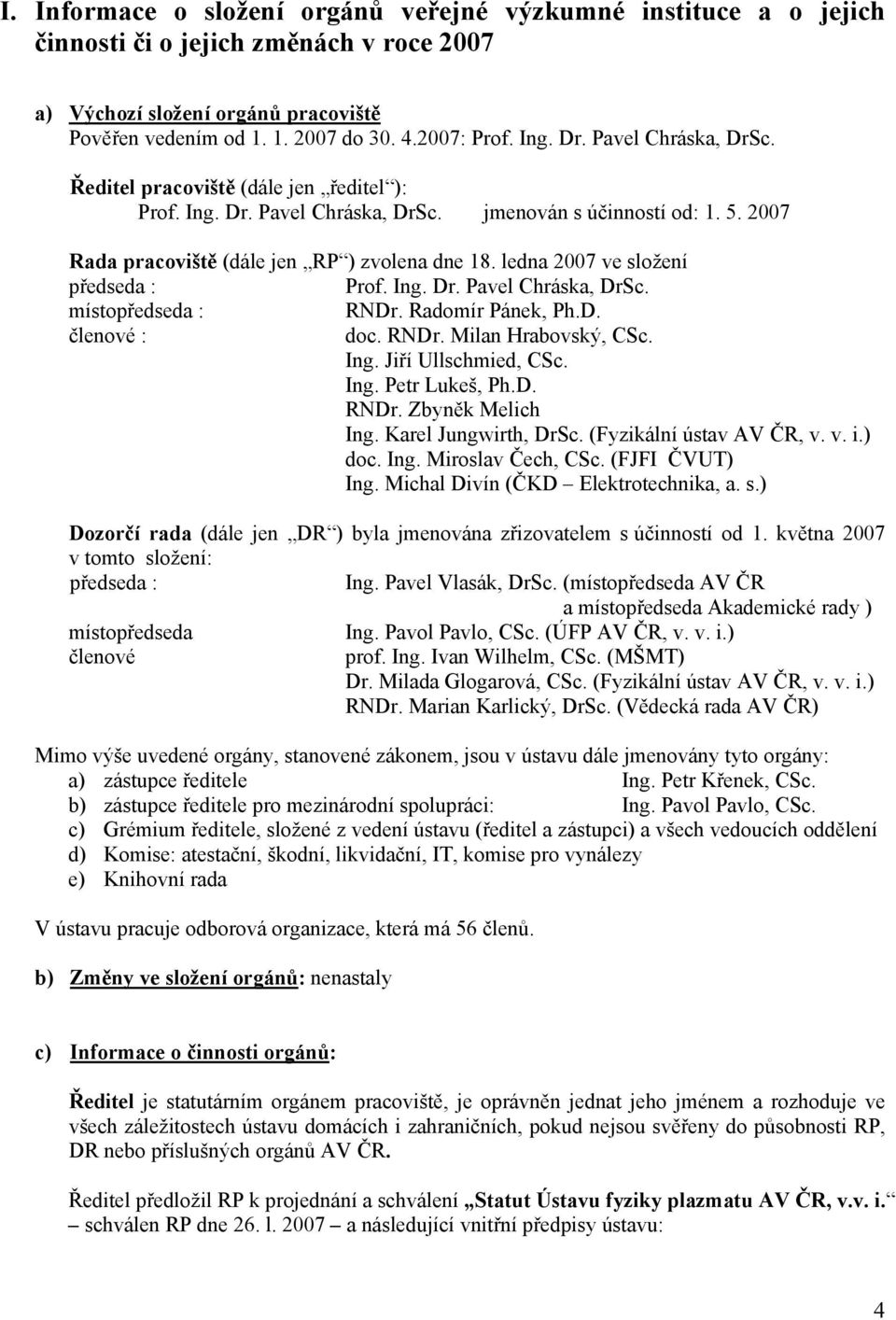 I. Informace o složení orgánů veřejné výzkumné instituce a o jejich činnosti či o jejich změnách v roce 2007

a) Výchozí složení orgánů pracoviště
Pověřen vedením od 1. 1. 2007 do 30. 4.2007: Prof. Ing. Dr. Pavel Chráska, DrSc.
Ředitel pracoviště (dále jen „ředitel“):
Prof. Ing. Dr. Pavel Chráska, DrSc. jmenován s účinností od: 1. 5. 2007

Rada pracoviště (dále jen „RP“) zvolena dne 18. ledna 2007 ve složení
předseda : Prof. Ing. Dr. Pavel Chráska, DrSc.
místopředseda : RNDr. Radomír Pánek, Ph.D.
členové : doc. RNDr. Milan Hrabovský, CSc.
Ing. Jiří Ullschmied, CSc.
Ing. Petr Lukeš, Ph.D.
RNDr. Zbyněk Melich
Ing. Karel Jungwirth, DrSc. (Fyzikální ústav AV ČR, v. v. i.)
doc. Ing. Miroslav Čech, CSc. (FJFI ČVUT)
Ing. Michal Divín (ČKD – Elektrotechnika, a. s.)

Dozorčí rada (dále jen „DR“) byla jmenována zřizovatelem s účinností od 1. května 2007 v tomto složení:
předseda : Ing. Pavel Vlasák, DrSc. (místopředseda AV ČR a místopředseda Akademické rady )
místopředseda Ing. Pavol Pavlo, CSc. (ÚFP AV ČR, v. v. i.)
členové prof. Ing. Ivan Wilhelm, CSc. (MŠMT)
Dr. Milada Glogarová, CSc. (Fyzikální ústav AV ČR, v. v. i.)
RNDr. Marian Karlický, DrSc. (Vědecká rada AV ČR)

Mimo výše uvedené orgány, stanovené zákonem, jsou v ústavu dále jmenovány tyto orgány:
a) zástupce ředitele Ing. Petr Křenek, CSc.
b) zástupce ředitele pro mezinárodní spolupráci: Ing. Pavol Pavlo, CSc.
c) Grémium ředitele, složené z vedení ústavu (ředitel a zástupci) a všech vedoucích oddělení
d) Komise: atestační, škodní, likvidační, IT, komise pro vynálezy
e) Knihovní rada

V ústavu pracuje odborová organizace, která má 56 členů.

b) Změny ve složení orgánů: nenastaly

c) Informace o činnosti orgánů:

Ředitel je statutárním orgánem pracoviště, je oprávněn jednat jeho jménem a rozhoduje ve všech záležitostech ústavu domácích i zahraničních, pokud nejsou svěřeny do působnosti RP, DR nebo příslušných orgánů AV ČR.

Ředitel předložil RP k projednání a schválení „Statut Ústavu fyziky plazmatu AV ČR, v.v. i.“ – schválen RP dne 26. l. 2007 – a následující vnitřní předpisy ústavu:

4